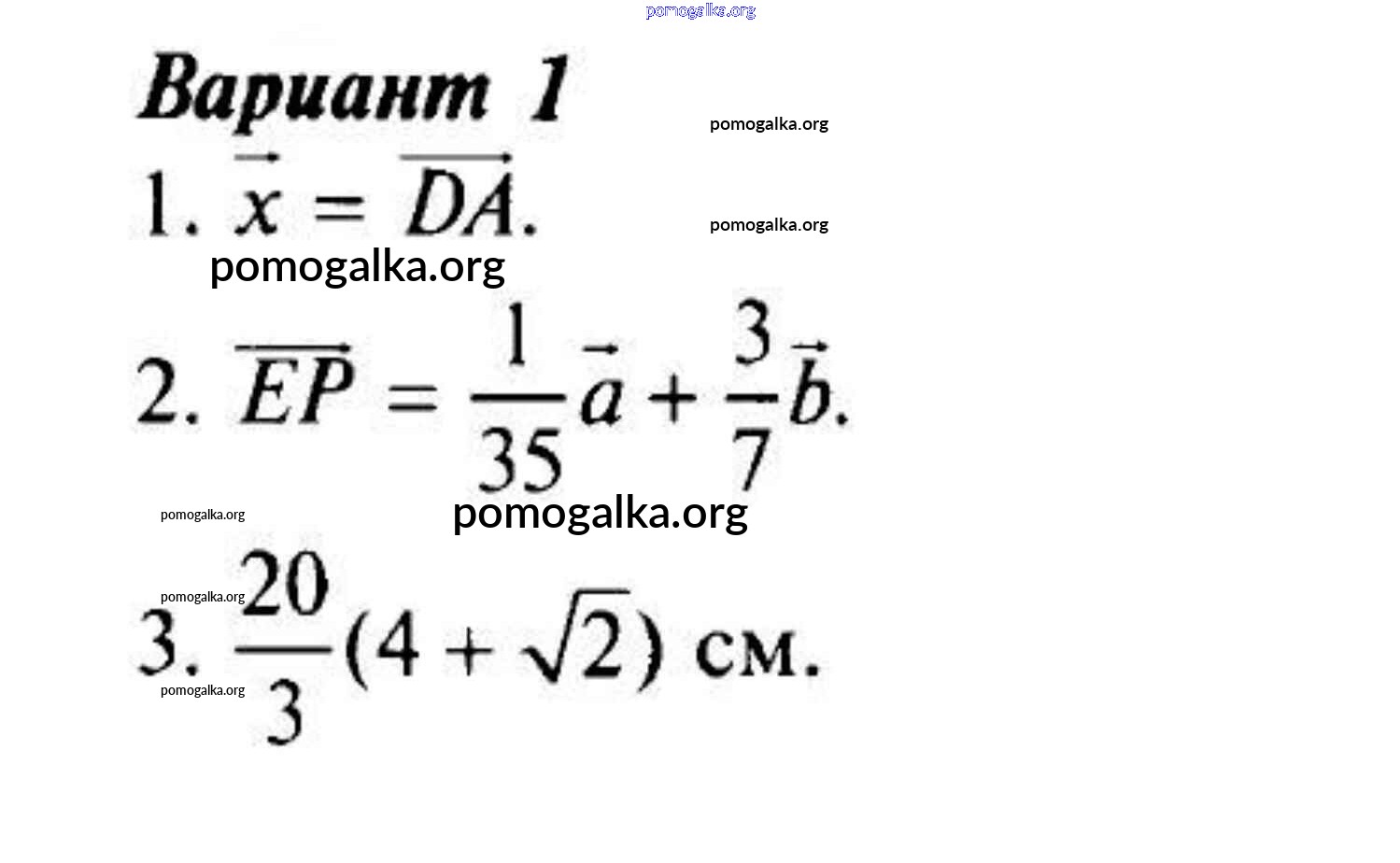 Вариант 1

1. $\vec{x} = \overrightarrow{DA}$.

2. $\overrightarrow{EP} = \frac{1}{35}\vec{a} + \frac{3}{7}\vec{b}$.

3. $\frac{20}{3}(4 + \sqrt{2})$ см.

pomogalka.org